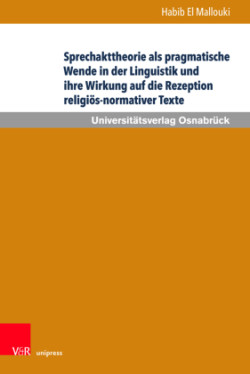 Habib El Mallouki

Sprechakttheorie als pragmatische Wende in der Linguistik und ihre Wirkung auf die Rezeption religiös-normativer Texte

Universitätsverlag Osnabrück

V&R unipress